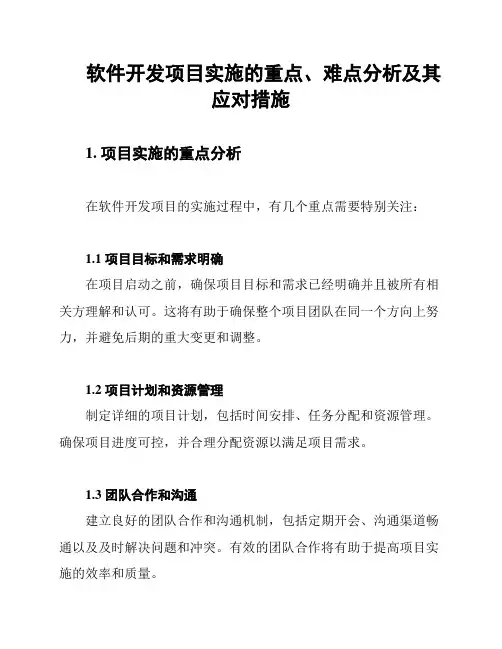 软件开发项目实施的重点、难点分析及其应对措施

1. 项目实施的重点分析

在软件开发项目的实施过程中，有几个重点需要特别关注：

1.1 项目目标和需求明确

在项目启动之前，确保项目目标和需求已经明确并且被所有相关方理解和认可。这将有助于确保整个项目团队在同一个方向上努力，并避免后期的重大变更和调整。

1.2 项目计划和资源管理

制定详细的项目计划，包括时间安排、任务分配和资源管理。确保项目进度可控，并合理分配资源以满足项目需求。

1.3 团队合作和沟通

建立良好的团队合作和沟通机制，包括定期开会、沟通渠道畅通以及及时解决问题和冲突。有效的团队合作将有助于提高项目实施的效率和质量。